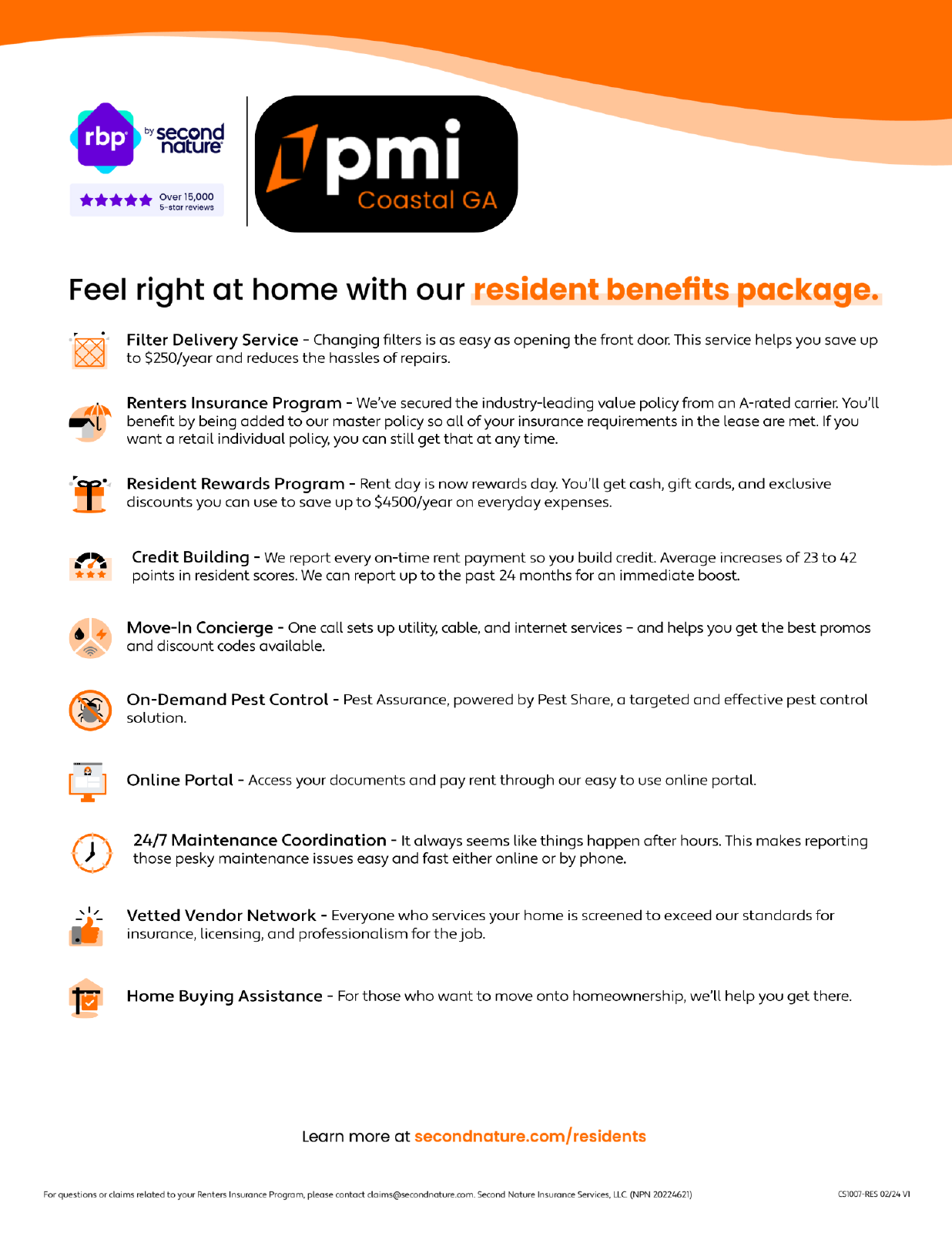 rbp by second nature

Over 15,000 5-star reviews

pmi Coastal GA

Feel right at home with our resident benefits package.

Filter Delivery Service - Changing filters is as easy as opening the front door. This service helps you save up to $250/year and reduces the hassles of repairs.

Renters Insurance Program - We've secured the industry-leading value policy from an A-rated carrier. You'll benefit by being added to our master policy so all of your insurance requirements in the lease are met. If you want a retail individual policy, you can still get that at any time.

Resident Rewards Program - Rent day is now rewards day. You'll get cash, gift cards, and exclusive discounts you can use to save up to $4500/year on everyday expenses.

Credit Building - We report every on-time rent payment so you build credit. Average increases of 23 to 42 points in resident scores. We can report up to the past 24 months for an immediate boost.

Move-In Concierge - One call sets up utility, cable, and internet services – and helps you get the best promos and discount codes available.

On-Demand Pest Control - Pest Assurance, powered by Pest Share, a targeted and effective pest control solution.

Online Portal - Access your documents and pay rent through our easy to use online portal.

24/7 Maintenance Coordination - It always seems like things happen after hours. This makes reporting those pesky maintenance issues easy and fast either online or by phone.

Vetted Vendor Network - Everyone who services your home is screened to exceed our standards for insurance, licensing, and professionalism for the job.

Home Buying Assistance - For those who want to move onto homeownership, we'll help you get there.

Learn more at secondnature.com/residents

For questions or claims related to your Renters Insurance Program, please contact claims@secondnature.com. Second Nature Insurance Services, LLC (NPN 20224621)

CS1007-RES 02/24 V1